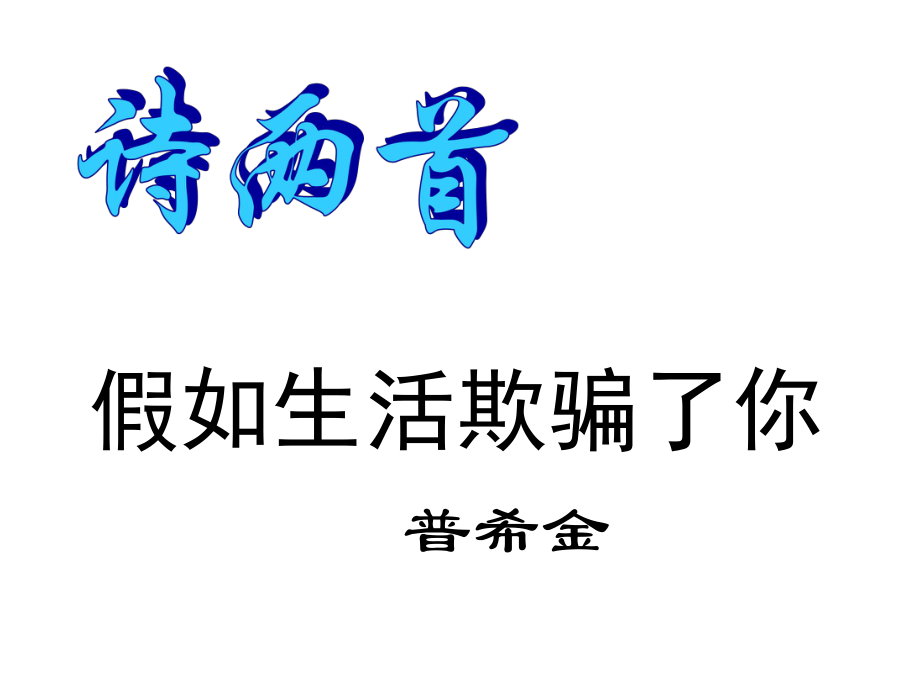 诗两首

假如生活欺骗了你

普希金